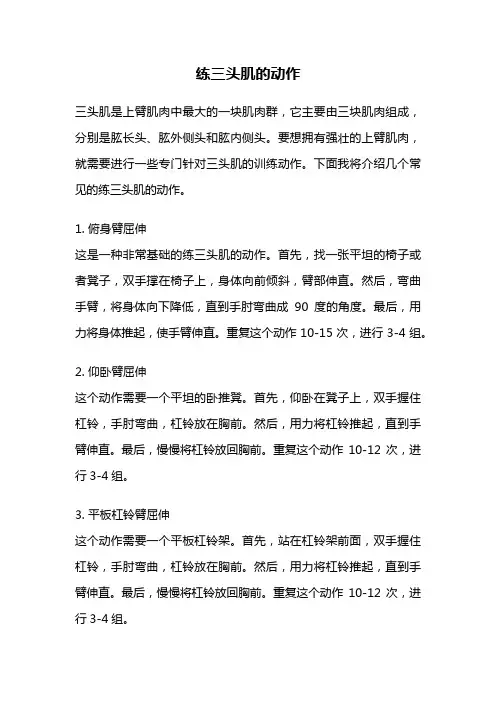 练三头肌的动作

三头肌是上臂肌肉中最大的一块肌肉群，它主要由三块肌肉组成，分别是肱长头、肱外侧头和肱内侧头。要想拥有强壮的上臂肌肉，就需要进行一些专门针对三头肌的训练动作。下面我将介绍几个常见的练三头肌的动作。

1. 俯身臂屈伸
这是一种非常基础的练三头肌的动作。首先，找一张平坦的椅子或者凳子，双手撑在椅子上，身体向前倾斜，臂部伸直。然后，弯曲手臂，将身体向下降低，直到手肘弯曲成 90 度的角度。最后，用力将身体推起，使手臂伸直。重复这个动作 10-15 次，进行 3-4 组。

2. 仰卧臂屈伸
这个动作需要一个平坦的卧推凳。首先，仰卧在凳子上，双手握住杠铃，手肘弯曲，杠铃放在胸前。然后，用力将杠铃推起，直到手臂伸直。最后，慢慢将杠铃放回胸前。重复这个动作 10-12 次，进行 3-4 组。

3. 平板杠铃臂屈伸
这个动作需要一个平板杠铃架。首先，站在杠铃架前面，双手握住杠铃，手肘弯曲，杠铃放在胸前。然后，用力将杠铃推起，直到手臂伸直。最后，慢慢将杠铃放回胸前。重复这个动作 10-12 次，进行 3-4 组。